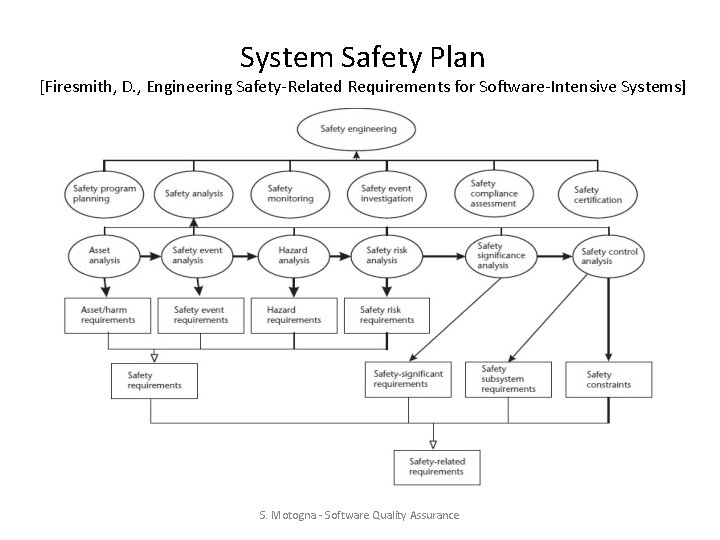 System Safety Plan
[Firesmith, D., Engineering Safety-Related Requirements for Software-Intensive Systems]

Safety engineering

Safety program planning

Safety analysis

Safety monitoring

Safety event investigation

Safety compliance assessment

Safety certification

Asset analysis

Safety event analysis

Hazard analysis

Safety risk analysis

Safety significance analysis

Safety control analysis

Asset/harm requirements

Safety event requirements

Hazard requirements

Safety risk requirements

Safety requirements

Safety-significant requirements

Safety subsystem requirements

Safety constraints

Safety-related requirements

S. Motogna - Software Quality Assurance